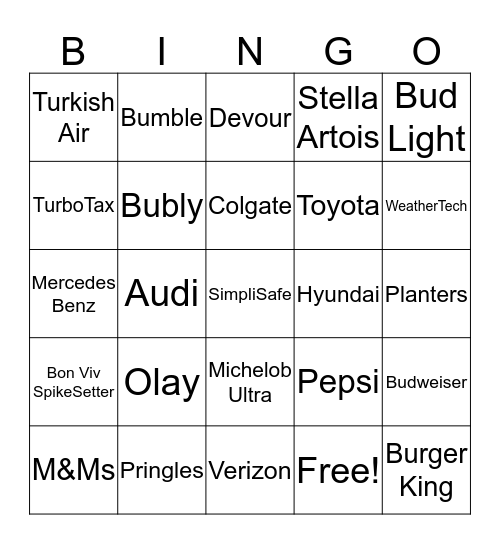 | B | I | N | G | O |
|---|---|---|---|---|
| Turkish Air | Bumble | Devour | Stella Artois | Bud Light |
| TurboTax | Bubly | Colgate | Toyota | WeatherTech |
| Mercedes Benz | Audi | SimpliSafe | Hyundai | Planters |
| Bon Viv SpikeSetter | Olay | Michelob Ultra | Pepsi | Budweiser |
| M&Ms | Pringles | Verizon | Free! | Burger King |